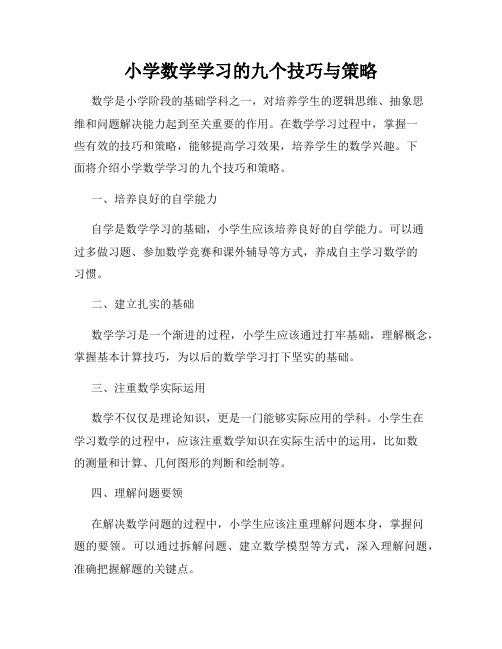 小学数学学习的九个技巧与策略

数学是小学阶段的基础学科之一，对培养学生的逻辑思维、抽象思维和问题解决能力起到至关重要的作用。在数学学习过程中，掌握一些有效的技巧和策略，能够提高学习效果，培养学生的数学兴趣。下面将介绍小学数学学习的九个技巧和策略。

一、培养良好的自学能力

自学是数学学习的基础，小学生应该培养良好的自学能力。可以通过多做习题、参加数学竞赛和课外辅导等方式，养成自主学习数学的习惯。

二、建立扎实的基础

数学学习是一个渐进的过程，小学生应该通过打牢基础，理解概念，掌握基本计算技巧，为以后的数学学习打下坚实的基础。

三、注重数学实际运用

数学不仅仅是理论知识，更是一门能够实际应用的学科。小学生在学习数学的过程中，应该注重数学知识在实际生活中的运用，比如数的测量和计算、几何图形的判断和绘制等。

四、理解问题要领

在解决数学问题的过程中，小学生应该注重理解问题本身，掌握问题的要领。可以通过拆解问题、建立数学模型等方式，深入理解问题，准确把握解题的关键点。